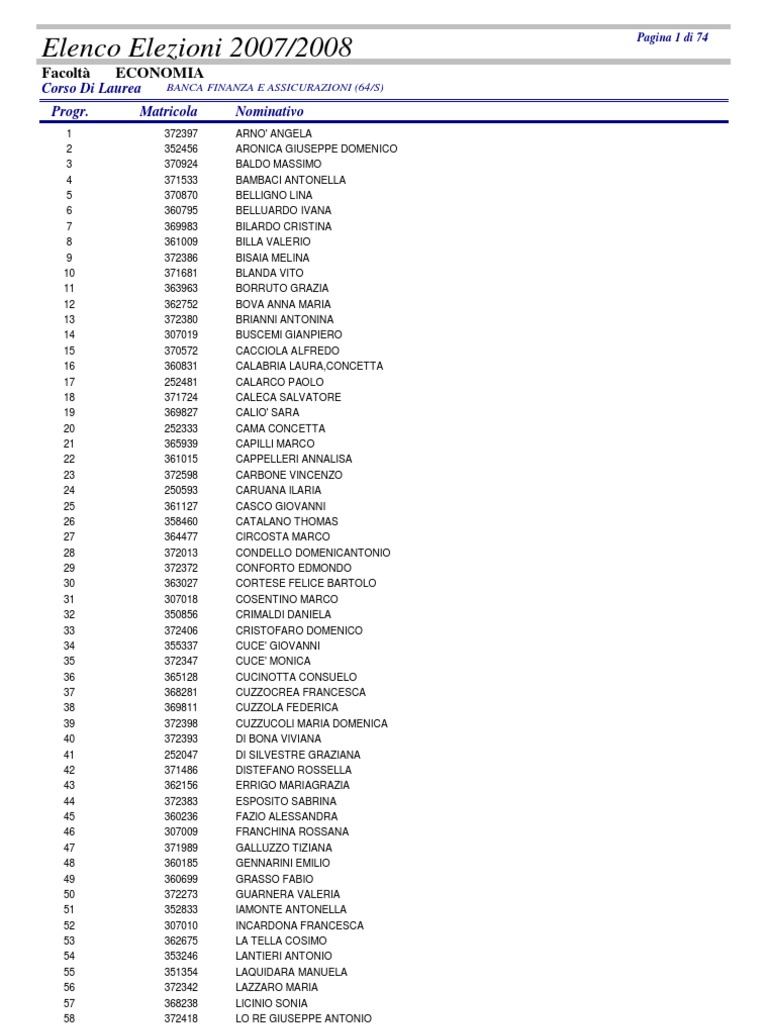 Elenco Elezioni 2007/2008

Pagina 1 di 74

Facoltà ECONOMIA
Corso Di Laurea BANCA FINANZA E ASSICURAZIONI (64/S)

| Progr. | Matricola | Nominativo |
|---|---|---|
| 1 | 372397 | ARNO' ANGELA |
| 2 | 352456 | ARONICA GIUSEPPE DOMENICO |
| 3 | 370924 | BALDO MASSIMO |
| 4 | 371533 | BAMBACI ANTONELLA |
| 5 | 370870 | BELLIGNO LINA |
| 6 | 360795 | BELLUARDO IVANA |
| 7 | 369983 | BILARDO CRISTINA |
| 8 | 361009 | BILLA VALERIO |
| 9 | 372386 | BISAIA MELINA |
| 10 | 371681 | BLANDA VITO |
| 11 | 363963 | BORRUTO GRAZIA |
| 12 | 362752 | BOVA ANNA MARIA |
| 13 | 372380 | BRIANNI ANTONINA |
| 14 | 307019 | BUSCEMI GIANPIERO |
| 15 | 370572 | CACCIOLA ALFREDO |
| 16 | 360831 | CALABRIA LAURA,CONCETTA |
| 17 | 252481 | CALARCO PAOLO |
| 18 | 371724 | CALECA SALVATORE |
| 19 | 369827 | CALIO' SARA |
| 20 | 252333 | CAMA CONCETTA |
| 21 | 365939 | CAPILLI MARCO |
| 22 | 361015 | CAPPELLERI ANNALISA |
| 23 | 372598 | CARBONE VINCENZO |
| 24 | 250593 | CARUANA ILARIA |
| 25 | 361127 | CASCO GIOVANNI |
| 26 | 358460 | CATALANO THOMAS |
| 27 | 364477 | CIRCOSTA MARCO |
| 28 | 372013 | CONDELLO DOMENICANTONIO |
| 29 | 372372 | CONFORTO EDMONDO |
| 30 | 363027 | CORTESE FELICE BARTOLO |
| 31 | 307018 | COSENTINO MARCO |
| 32 | 350856 | CRIMALDI DANIELA |
| 33 | 372406 | CRISTOFARO DOMENICO |
| 34 | 355337 | CUCE' GIOVANNI |
| 35 | 372347 | CUCE' MONICA |
| 36 | 365128 | CUCINOTTA CONSUELO |
| 37 | 368281 | CUZZOCREA FRANCESCA |
| 38 | 369811 | CUZZOLA FEDERICA |
| 39 | 372398 | CUZZUCOLI MARIA DOMENICA |
| 40 | 372393 | DI BONA VIVIANA |
| 41 | 252047 | DI SILVESTRE GRAZIANA |
| 42 | 371486 | DISTEFANO ROSSELLA |
| 43 | 362156 | ERRIGO MARIAGRAZIA |
| 44 | 372383 | ESPOSITO SABRINA |
| 45 | 360236 | FAZIO ALESSANDRA |
| 46 | 307009 | FRANCHINA ROSSANA |
| 47 | 371989 | GALLUZZO TIZIANA |
| 48 | 360185 | GENNARINI EMILIO |
| 49 | 360699 | GRASSO FABIO |
| 50 | 372273 | GUARNERA VALERIA |
| 51 | 352833 | IAMONTE ANTONELLA |
| 52 | 307010 | INCARDONA FRANCESCA |
| 53 | 362675 | LA TELLA COSIMO |
| 54 | 353246 | LANTIERI ANTONIO |
| 55 | 351354 | LAQUIDARA MANUELA |
| 56 | 372342 | LAZZARO MARIA |
| 57 | 368238 | LICINIO SONIA |
| 58 | 372418 | LO RE GIUSEPPE ANTONIO |